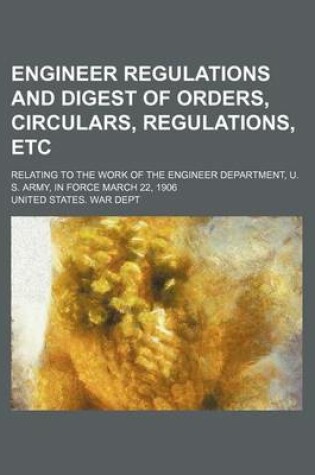 ENGINEER REGULATIONS AND DIGEST OF ORDERS, CIRCULARS, REGULATIONS, ETC

RELATING TO THE WORK OF THE ENGINEER DEPARTMENT, U. S. ARMY, IN FORCE MARCH 22, 1906

UNITED STATES. WAR DEPT